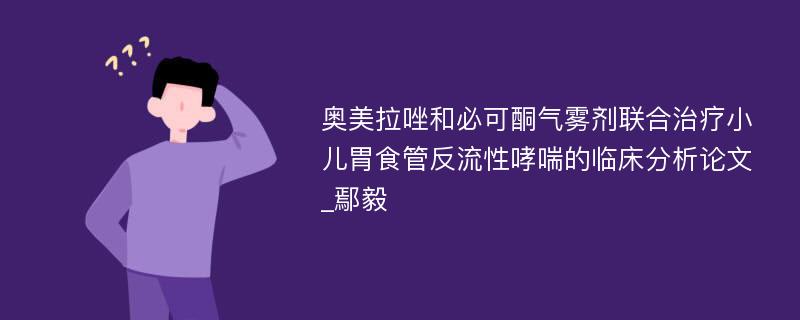 ???

奥美拉唑和必可酮气雾剂联合治疗小儿胃食管反流性哮喘的临床分析论文_鄢毅